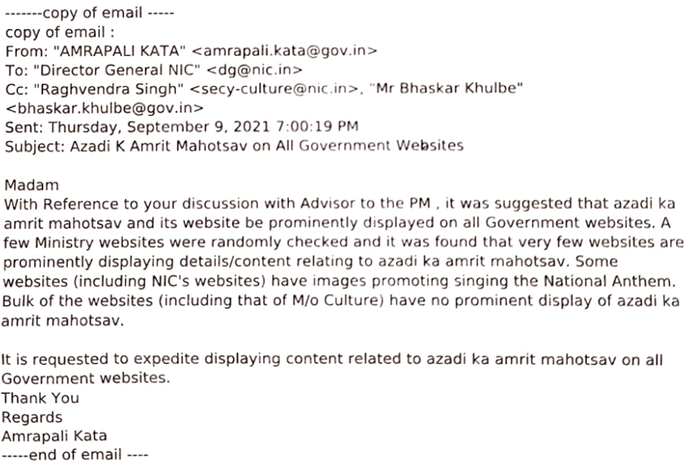 -------copy of email -----
copy of email :
From: "AMRAPALI KATA" <amrapali.kata@gov.in>
To: "Director General NIC" <dg@nic.in>
Cc: "Raghvendra Singh" <secy-culture@nic.in>, "Mr Bhaskar Khulbe" <bhaskar.khulbe@gov.in>
Sent: Thursday, September 9, 2021 7:00:19 PM
Subject: Azadi K Amrit Mahotsav on All Government Websites

Madam
With Reference to your discussion with Advisor to the PM , it was suggested that azadi ka amrit mahotsav and its website be prominently displayed on all Government websites. A few Ministry websites were randomly checked and it was found that very few websites are prominently displaying details/content relating to azadi ka amrit mahotsav. Some websites (including NIC's websites) have images promoting singing the National Anthem. Bulk of the websites (including that of M/o Culture) have no prominent display of azadi ka amrit mahotsav.

It is requested to expedite displaying content related to azadi ka amrit mahotsav on all Government websites.
Thank You
Regards
Amrapali Kata
-----end of email ----